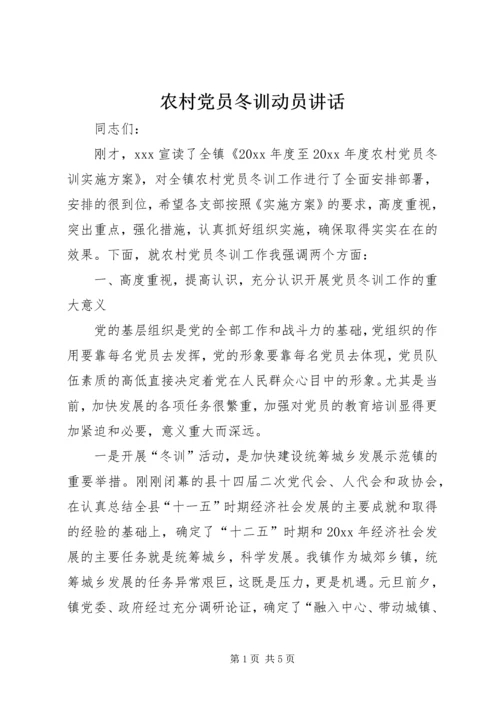 农村党员冬训动员讲话

同志们:

刚才，xxx 宣读了全镇《20xx 年度至 20xx 年度农村党员冬训实施方案》，对全镇农村党员冬训工作进行了全面安排部署，安排的很到位，希望各支部按照《实施方案》的要求，高度重视，突出重点，强化措施，认真抓好组织实施，确保取得实实在在的效果。下面，就农村党员冬训工作我强调两个方面:

一、高度重视，提高认识，充分认识开展党员冬训工作的重大意义

党的基层组织是党的全部工作和战斗力的基础，党组织的作用要靠每名党员去发挥，党的形象要靠每名党员去体现，党员队伍素质的高低直接决定着党在人民群众心目中的形象。尤其是当前，加快发展的各项任务很繁重，加强对党员的教育培训显得更加紧迫和必要，意义重大而深远。

一是开展“冬训”活动，是加快建设统筹城乡发展示范镇的重要举措。刚刚闭幕的县十四届二次党代会、人代会和政协会，在认真总结全县“十一五”时期经济社会发展的主要成就和取得的经验的基础上，确定了“十二五”时期和 20xx 年经济社会发展的主要任务就是统筹城乡，科学发展。我镇作为城郊乡镇，统筹城乡发展的任务异常艰巨，这既是压力，更是机遇。元旦前夕，镇党委、政府经过充分调研论证，确定了“融入中心、带动城镇、

第 1 页 共 5 页